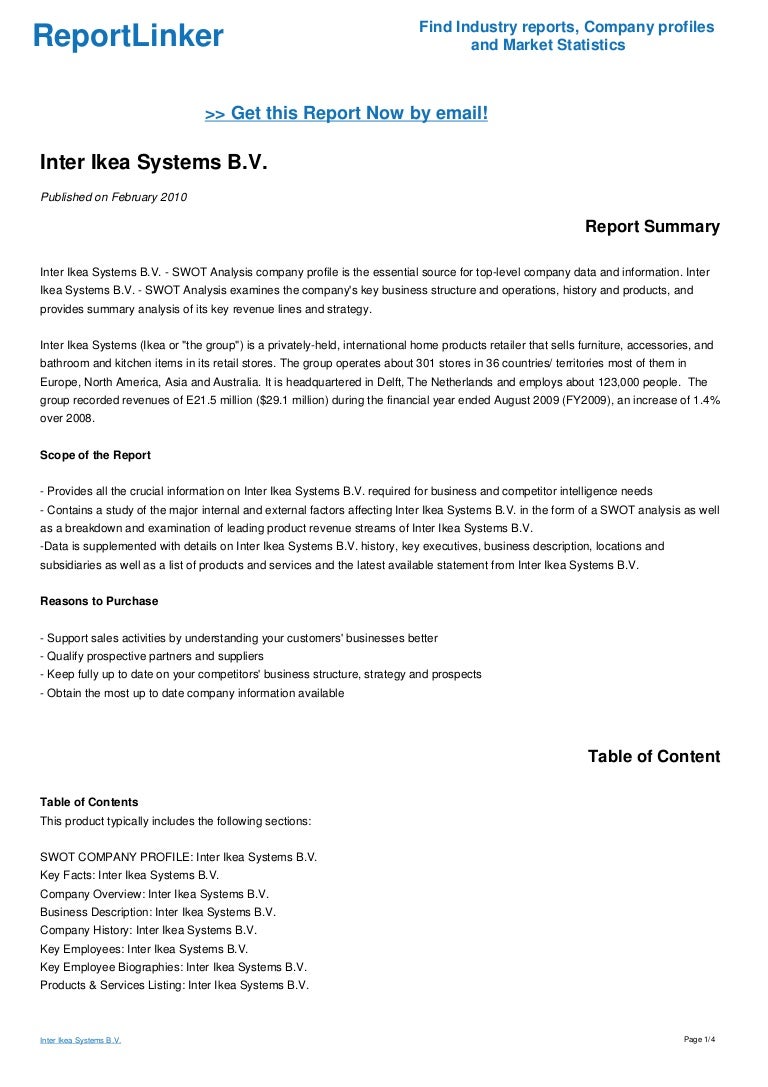 ReportLinker

Find Industry reports, Company profiles and Market Statistics

>> Get this Report Now by email!

Inter Ikea Systems B.V.

Published on February 2010

Report Summary

Inter Ikea Systems B.V. - SWOT Analysis company profile is the essential source for top-level company data and information. Inter Ikea Systems B.V. - SWOT Analysis examines the company's key business structure and operations, history and products, and provides summary analysis of its key revenue lines and strategy.

Inter Ikea Systems (Ikea or "the group") is a privately-held, international home products retailer that sells furniture, accessories, and bathroom and kitchen items in its retail stores. The group operates about 301 stores in 36 countries/ territories most of them in Europe, North America, Asia and Australia. It is headquartered in Delft, The Netherlands and employs about 123,000 people. The group recorded revenues of E21.5 million ($29.1 million) during the financial year ended August 2009 (FY2009), an increase of 1.4% over 2008.

Scope of the Report

- Provides all the crucial information on Inter Ikea Systems B.V. required for business and competitor intelligence needs
- Contains a study of the major internal and external factors affecting Inter Ikea Systems B.V. in the form of a SWOT analysis as well as a breakdown and examination of leading product revenue streams of Inter Ikea Systems B.V.
-Data is supplemented with details on Inter Ikea Systems B.V. history, key executives, business description, locations and subsidiaries as well as a list of products and services and the latest available statement from Inter Ikea Systems B.V.

Reasons to Purchase

- Support sales activities by understanding your customers' businesses better
- Qualify prospective partners and suppliers
- Keep fully up to date on your competitors' business structure, strategy and prospects
- Obtain the most up to date company information available

Table of Content

Table of Contents
This product typically includes the following sections:

SWOT COMPANY PROFILE: Inter Ikea Systems B.V.
Key Facts: Inter Ikea Systems B.V.
Company Overview: Inter Ikea Systems B.V.
Business Description: Inter Ikea Systems B.V.
Company History: Inter Ikea Systems B.V.
Key Employees: Inter Ikea Systems B.V.
Key Employee Biographies: Inter Ikea Systems B.V.
Products & Services Listing: Inter Ikea Systems B.V.

Inter Ikea Systems B.V.

Page 1/4